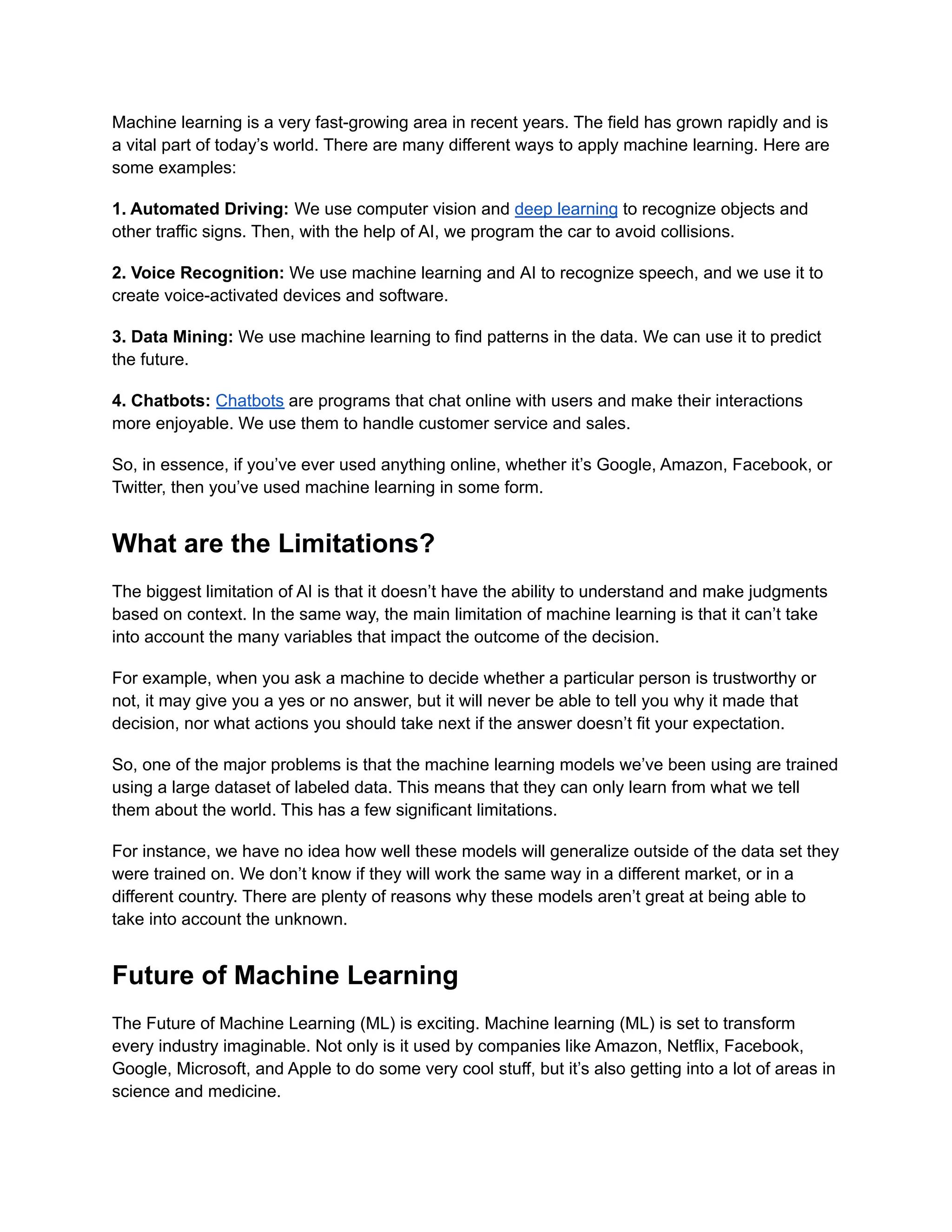 Machine learning is a very fast-growing area in recent years. The field has grown rapidly and is a vital part of today's world. There are many different ways to apply machine learning. Here are some examples:

1. Automated Driving: We use computer vision and deep learning to recognize objects and other traffic signs. Then, with the help of AI, we program the car to avoid collisions.

2. Voice Recognition: We use machine learning and AI to recognize speech, and we use it to create voice-activated devices and software.

3. Data Mining: We use machine learning to find patterns in the data. We can use it to predict the future.

4. Chatbots: Chatbots are programs that chat online with users and make their interactions more enjoyable. We use them to handle customer service and sales.

So, in essence, if you've ever used anything online, whether it's Google, Amazon, Facebook, or Twitter, then you've used machine learning in some form.

What are the Limitations?

The biggest limitation of AI is that it doesn't have the ability to understand and make judgments based on context. In the same way, the main limitation of machine learning is that it can't take into account the many variables that impact the outcome of the decision.

For example, when you ask a machine to decide whether a particular person is trustworthy or not, it may give you a yes or no answer, but it will never be able to tell you why it made that decision, nor what actions you should take next if the answer doesn't fit your expectation.

So, one of the major problems is that the machine learning models we've been using are trained using a large dataset of labeled data. This means that they can only learn from what we tell them about the world. This has a few significant limitations.

For instance, we have no idea how well these models will generalize outside of the data set they were trained on. We don't know if they will work the same way in a different market, or in a different country. There are plenty of reasons why these models aren't great at being able to take into account the unknown.

Future of Machine Learning

The Future of Machine Learning (ML) is exciting. Machine learning (ML) is set to transform every industry imaginable. Not only is it used by companies like Amazon, Netflix, Facebook, Google, Microsoft, and Apple to do some very cool stuff, but it's also getting into a lot of areas in science and medicine.